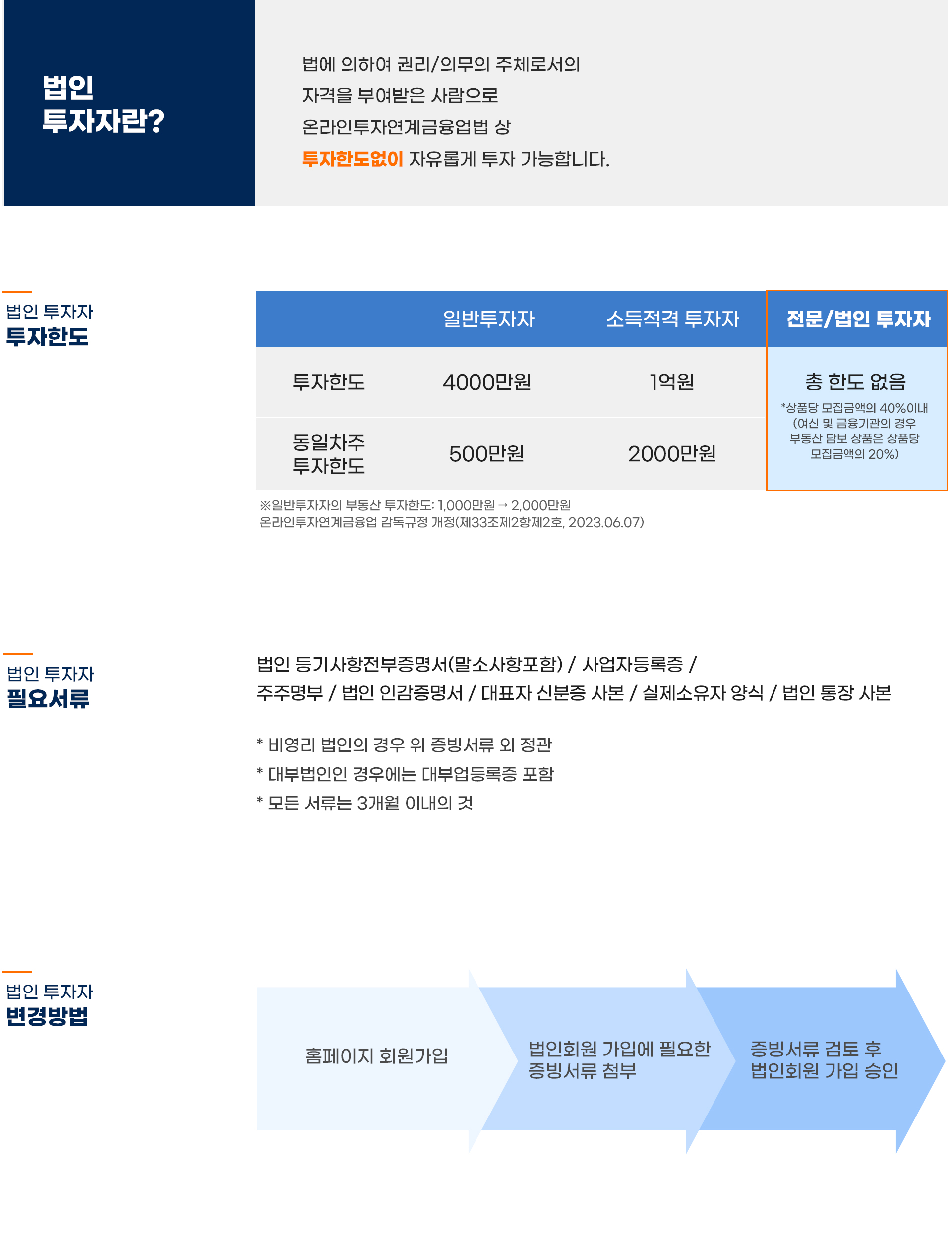 법인
투자자란?

법에 의하여 권리/의무의 주체로서의 자격을 부여받은 사람으로 온라인투자연계금융업법 상 투자한도없이 자유롭게 투자 가능합니다.

법인 투자자
투자한도

| | 일반투자자 | 소득적격 투자자 | 전문/법인 투자자 |
|---|---|---|---|
| 투자한도 | 4000만원 | 1억원 | 총 한도 없음 *상품당 모집금액의 40%이내 (여신 및 금융기관의 경우 부동산 담보 상품은 상품당 모집금액의 20%) |
| 동일차주 투자한도 | 500만원 | 2000만원 | |

※일반투자자의 부동산 투자한도: 1,000만원 → 2,000만원
온라인투자연계금융업 감독규정 개정(제33조제2항제2호, 2023.06.07)

법인 투자자
필요서류

법인 등기사항전부증명서(말소사항포함) / 사업자등록증 / 주주명부 / 법인 인감증명서 / 대표자 신분증 사본 / 실제소유자 양식 / 법인 통장 사본

* 비영리 법인의 경우 위 증빙서류 외 정관
* 대부법인인 경우에는 대부업등록증 포함
* 모든 서류는 3개월 이내의 것

법인 투자자
변경방법

홈페이지 회원가입

법인회원 가입에 필요한 증빙서류 첨부

증빙서류 검토 후 법인회원 가입 승인